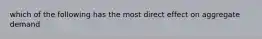 which of the following has the most direct effect on aggregate demand